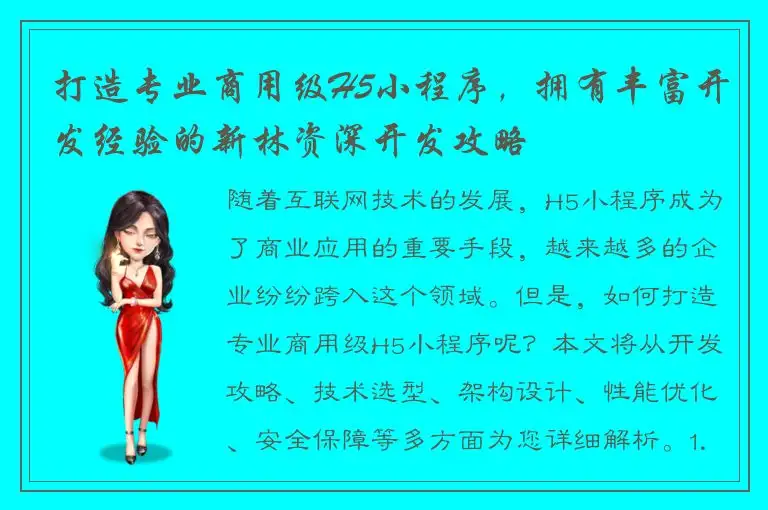 打造专业商用级H5小程序，拥有丰富开发经验的新林资深开发攻略

随着互联网技术的发展，H5小程序成为了商业应用的重要手段，越来越多的企业纷纷跨入这个领域。但是，如何打造专业商用级H5小程序呢？本文将从开发攻略、技术选型、架构设计、性能优化、安全保障等多方面为您详细解析。1.